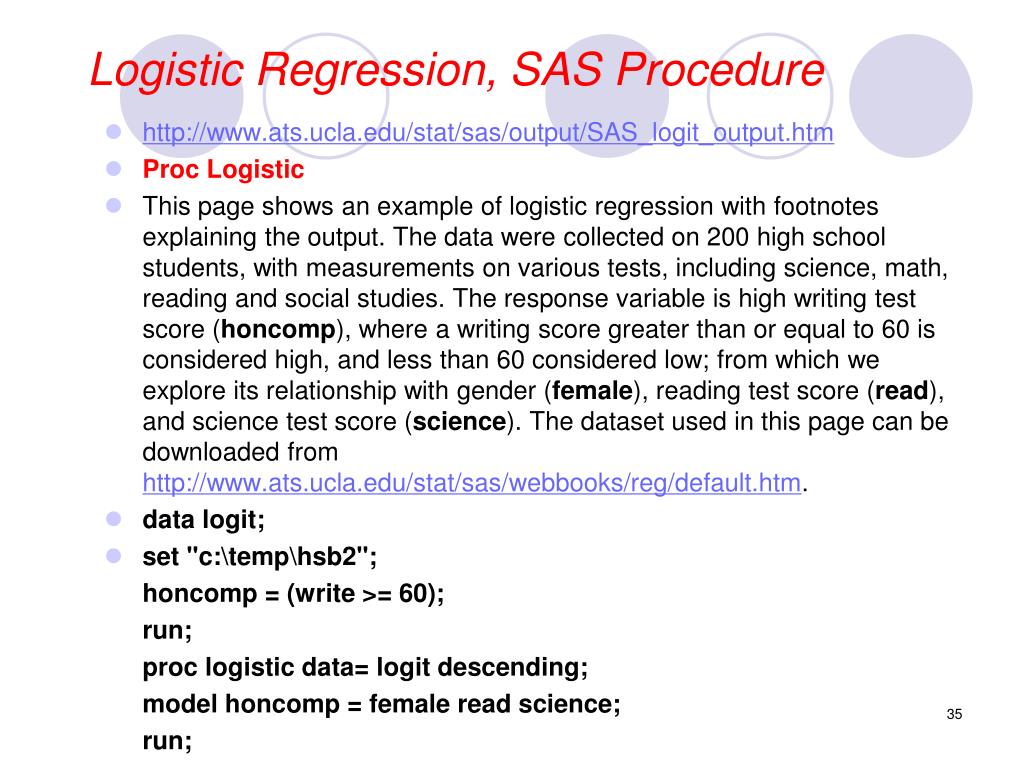 Logistic Regression, SAS Procedure

http://www.ats.ucla.edu/stat/sas/output/SAS_logit_output.htm

Proc Logistic

This page shows an example of logistic regression with footnotes explaining the output. The data were collected on 200 high school students, with measurements on various tests, including science, math, reading and social studies. The response variable is high writing test score (honcomp), where a writing score greater than or equal to 60 is considered high, and less than 60 considered low; from which we explore its relationship with gender (female), reading test score (read), and science test score (science). The dataset used in this page can be downloaded from http://www.ats.ucla.edu/stat/sas/webbooks/reg/default.htm.

data logit;

set "c:\temp\hsb2";
honcomp = (write >= 60);
run;
proc logistic data= logit descending;
model honcomp = female read science;
run;

35